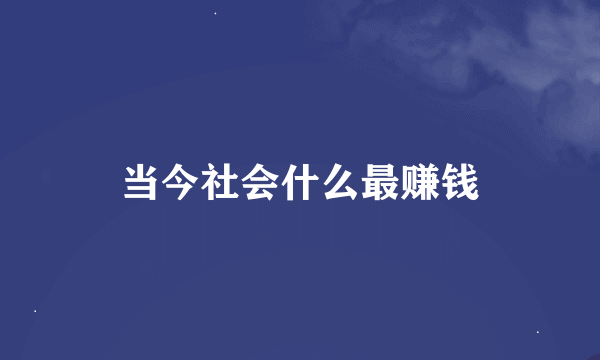 当今社会什么最赚钱